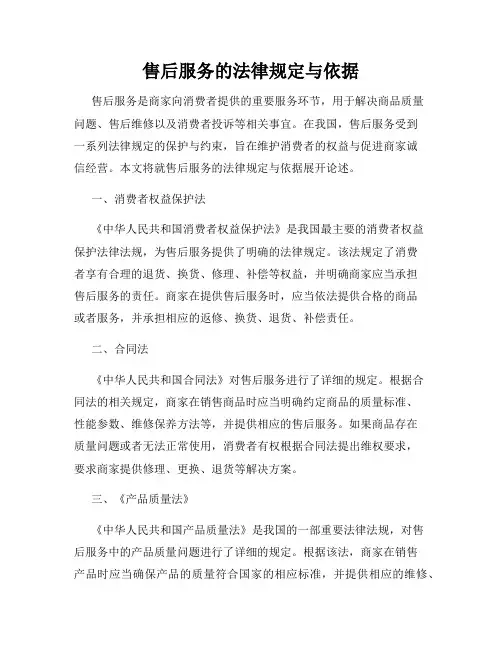 售后服务的法律规定与依据

售后服务是商家向消费者提供的重要服务环节，用于解决商品质量问题、售后维修以及消费者投诉等相关事宜。在我国，售后服务受到一系列法律规定的保护与约束，旨在维护消费者的权益与促进商家诚信经营。本文将就售后服务的法律规定与依据展开论述。

一、消费者权益保护法

《中华人民共和国消费者权益保护法》是我国最主要的消费者权益保护法律法规，为售后服务提供了明确的法律规定。该法规定了消费者享有合理的退货、换货、修理、补偿等权益，并明确商家应当承担售后服务的责任。商家在提供售后服务时，应当依法提供合格的商品或者服务，并承担相应的返修、换货、退货、补偿责任。

二、合同法

《中华人民共和国合同法》对售后服务进行了详细的规定。根据合同法的相关规定，商家在销售商品时应当明确约定商品的质量标准、性能参数、维修保养方法等，并提供相应的售后服务。如果商品存在质量问题或者无法正常使用，消费者有权根据合同法提出维权要求，要求商家提供修理、更换、退货等解决方案。

三、《产品质量法》

《中华人民共和国产品质量法》是我国的一部重要法律法规，对售后服务中的产品质量问题进行了详细的规定。根据该法，商家在销售产品时应当确保产品的质量符合国家的相应标准，并提供相应的维修、